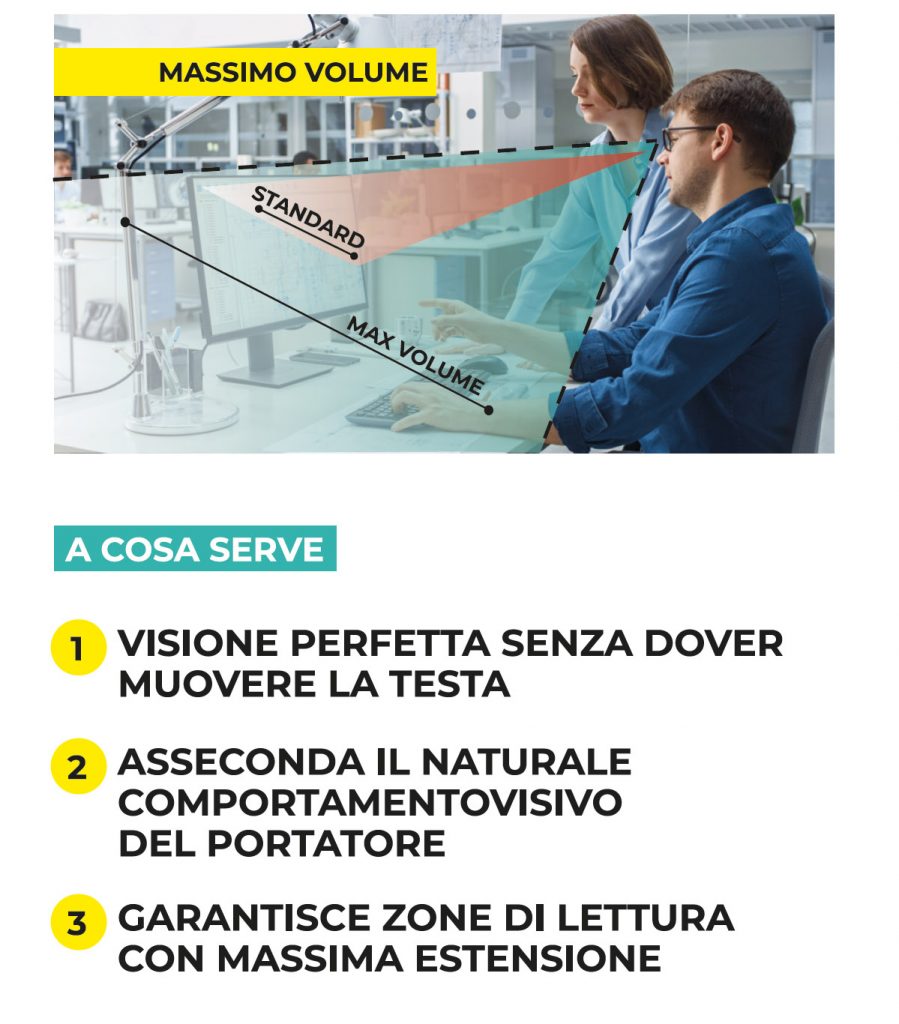 MASSIMO VOLUME

STANDARD

MAX VOLUME

A COSA SERVE

1 VISIONE PERFETTA SENZA DOVER MUOVERE LA TESTA

2 ASSECONDA IL NATURALE COMPORTAMENTOVISIVO DEL PORTATORE

3 GARANTISCE ZONE DI LETTURA CON MASSIMA ESTENSIONE